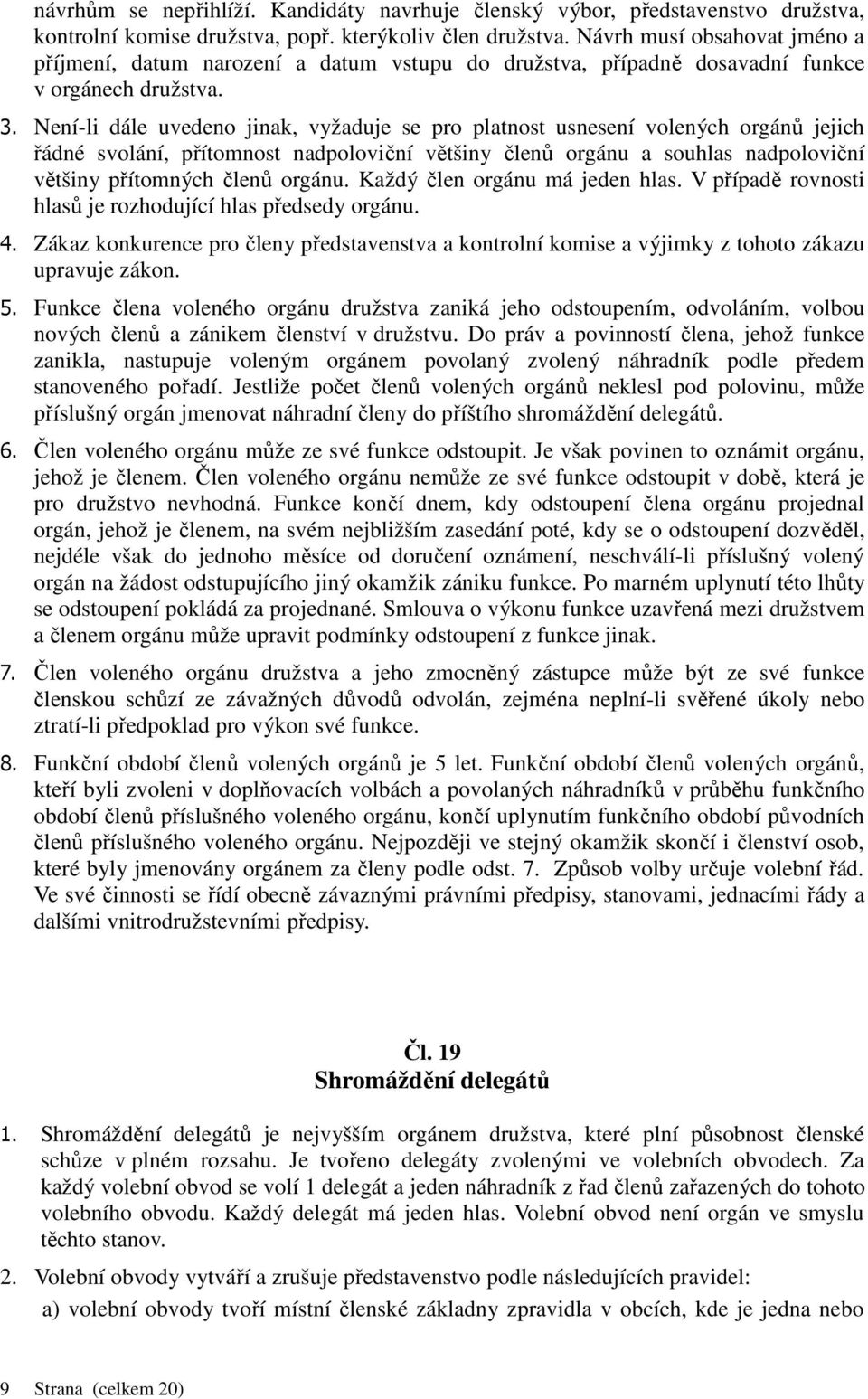 návrhům se nepřihlíží. Kandidáty navrhuje členský výbor, představenstvo družstva, kontrolní komise družstva, popř. kterýkoliv člen družstva. Návrh musí obsahovat jméno a příjmení, datum narození a datum vstupu do družstva, případně dosavadní funkce v orgánech družstva.

3. Není-li dále uvedeno jinak, vyžaduje se pro platnost usnesení volených orgánů jejich řádné svolání, přítomnost nadpoloviční většiny členů orgánu a souhlas nadpoloviční většiny přítomných členů orgánu. Každý člen orgánu má jeden hlas. V případě rovnosti hlasů je rozhodující hlas předsedy orgánu.

4. Zákaz konkurence pro členy představenstva a kontrolní komise a výjimky z tohoto zákazu upravuje zákon.

5. Funkce člena voleného orgánu družstva zaniká jeho odstoupením, odvoláním, volbou nových členů a zánikem členství v družstvu. Do práv a povinností člena, jehož funkce zanikla, nastupuje voleným orgánem povolaný zvolený náhradník podle předem stanoveného pořadí. Jestliže počet členů volených orgánů neklesl pod polovinu, může příslušný orgán jmenovat náhradní členy do příštího shromáždění delegátů.

6. Člen voleného orgánu může ze své funkce odstoupit. Je však povinen to oznámit orgánu, jehož je členem. Člen voleného orgánu nemůže ze své funkce odstoupit v době, která je pro družstvo nevhodná. Funkce končí dnem, kdy odstoupení člena orgánu projednal orgán, jehož je členem, na svém nejbližším zasedání poté, kdy se o odstoupení dozvěděl, nejdéle však do jednoho měsíce od doručení oznámení, neschválí-li příslušný volený orgán na žádost odstupujícího jiný okamžik zániku funkce. Po marném uplynutí této lhůty se odstoupení pokládá za projednané. Smlouva o výkonu funkce uzavřená mezi družstvem a členem orgánu může upravit podmínky odstoupení z funkce jinak.

7. Člen voleného orgánu družstva a jeho zmocněný zástupce může být ze své funkce členskou schůzí ze závažných důvodů odvolán, zejména neplní-li svěřené úkoly nebo ztratí-li předpoklad pro výkon své funkce.

8. Funkční období členů volených orgánů je 5 let. Funkční období členů volených orgánů, kteří byli zvoleni v doplňovacích volbách a povolaných náhradníků v průběhu funkčního období členů příslušného voleného orgánu, končí uplynutím funkčního období původních členů příslušného voleného orgánu. Nejpozději ve stejný okamžik skončí i členství osob, které byly jmenovány orgánem za členy podle odst. 7. Způsob volby určuje volební řád. Ve své činnosti se řídí obecně závaznými právními předpisy, stanovami, jednacími řády a dalšími vnitrodružstevními předpisy.

Čl. 19
Shromáždění delegátů

1. Shromáždění delegátů je nejvyšším orgánem družstva, které plní působnost členské schůze v plném rozsahu. Je tvořeno delegáty zvolenými ve volebních obvodech. Za každý volební obvod se volí 1 delegát a jeden náhradník z řad členů zařazených do tohoto volebního obvodu. Každý delegát má jeden hlas. Volební obvod není orgán ve smyslu těchto stanov.

2. Volební obvody vytváří a zrušuje představenstvo podle následujících pravidel:

a) volební obvody tvoří místní členské základny zpravidla v obcích, kde je jedna nebo

9 Strana (celkem 20)